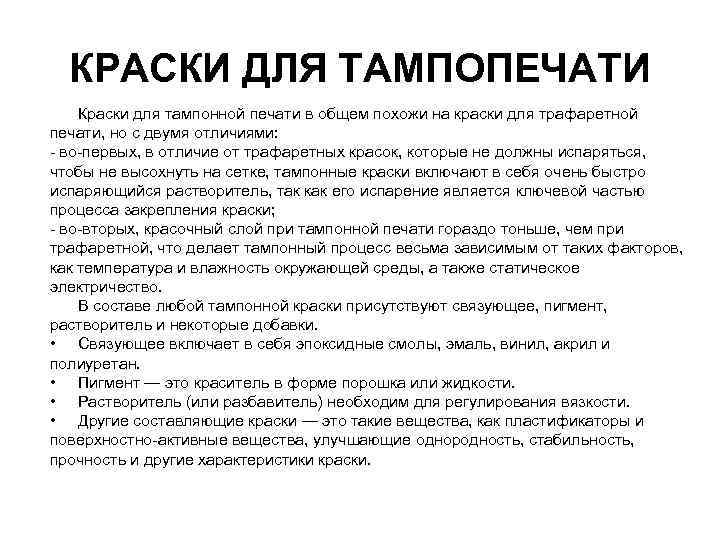 КРАСКИ ДЛЯ ТАМПОПЕЧАТИ

Краски для тампонной печати в общем похожи на краски для трафаретной печати, но с двумя отличиями:
- во-первых, в отличие от трафаретных красок, которые не должны испаряться, чтобы не высохнуть на сетке, тампонные краски включают в себя очень быстро испаряющийся растворитель, так как его испарение является ключевой частью процесса закрепления краски;
- во-вторых, красочный слой при тампонной печати гораздо тоньше, чем при трафаретной, что делает тампонный процесс весьма зависимым от таких факторов, как температура и влажность окружающей среды, а также статическое электричество.

В составе любой тампонной краски присутствуют связующее, пигмент, растворитель и некоторые добавки.
• Связующее включает в себя эпоксидные смолы, эмаль, винил, акрил и полиуретан.
• Пигмент — это краситель в форме порошка или жидкости.
• Растворитель (или разбавитель) необходим для регулирования вязкости.
• Другие составляющие краски — это такие вещества, как пластификаторы и поверхностно-активные вещества, улучшающие однородность, стабильность, прочность и другие характеристики краски.